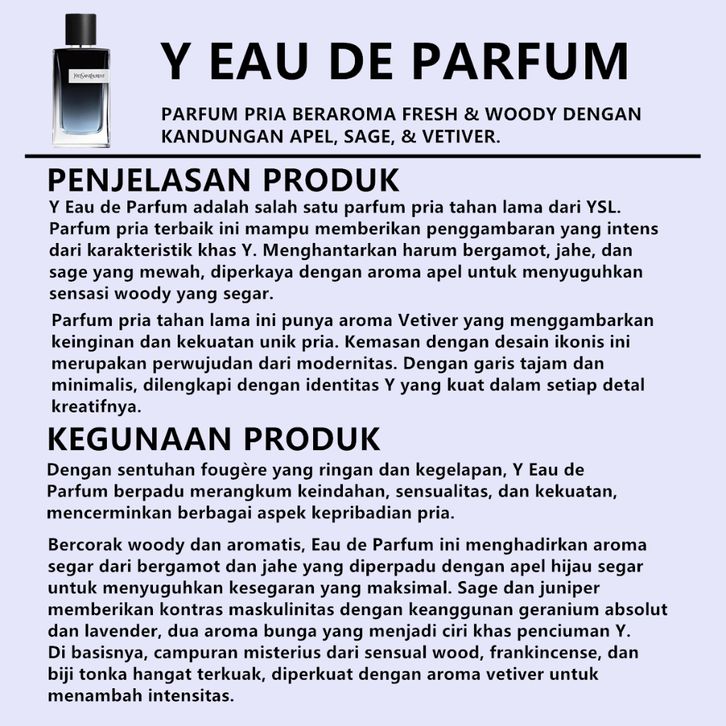 YvesSaintLaurent

Y EAU DE PARFUM

PARFUM PRIA BERAROMA FRESH & WOODY DENGAN KANDUNGAN APEL, SAGE, & VETIVER.

PENJELASAN PRODUK

Y Eau de Parfum adalah salah satu parfum pria tahan lama dari YSL. Parfum pria terbaik ini mampu memberikan penggambaran yang intens dari karakteristik khas Y. Menghantarkan harum bergamot, jahe, dan sage yang mewah, diperkaya dengan aroma apel untuk menyuguhkan sensasi woody yang segar.

Parfum pria tahan lama ini punya aroma Vetiver yang menggambarkan keinginan dan kekuatan unik pria. Kemasan dengan desain ikonis ini merupakan perwujudan dari modernitas. Dengan garis tajam dan minimalis, dilengkapi dengan identitas Y yang kuat dalam setiap detal kreatifnya.

KEGUNAAN PRODUK

Dengan sentuhan fougère yang ringan dan kegelapan, Y Eau de Parfum berpadu merangkum keindahan, sensualitas, dan kekuatan, mencerminkan berbagai aspek kepribadian pria.

Bercorak woody dan aromatis, Eau de Parfum ini menghadirkan aroma segar dari bergamot dan jahe yang diperpadu dengan apel hijau segar untuk menyuguhkan kesegaran yang maksimal. Sage dan juniper memberikan kontras maskulinitas dengan keanggunan geranium absolut dan lavender, dua aroma bunga yang menjadi ciri khas penciuman Y. Di basisnya, campuran misterius dari sensual wood, frankincense, dan biji tonka hangat terkuak, diperkuat dengan aroma vetiver untuk menambah intensitas.